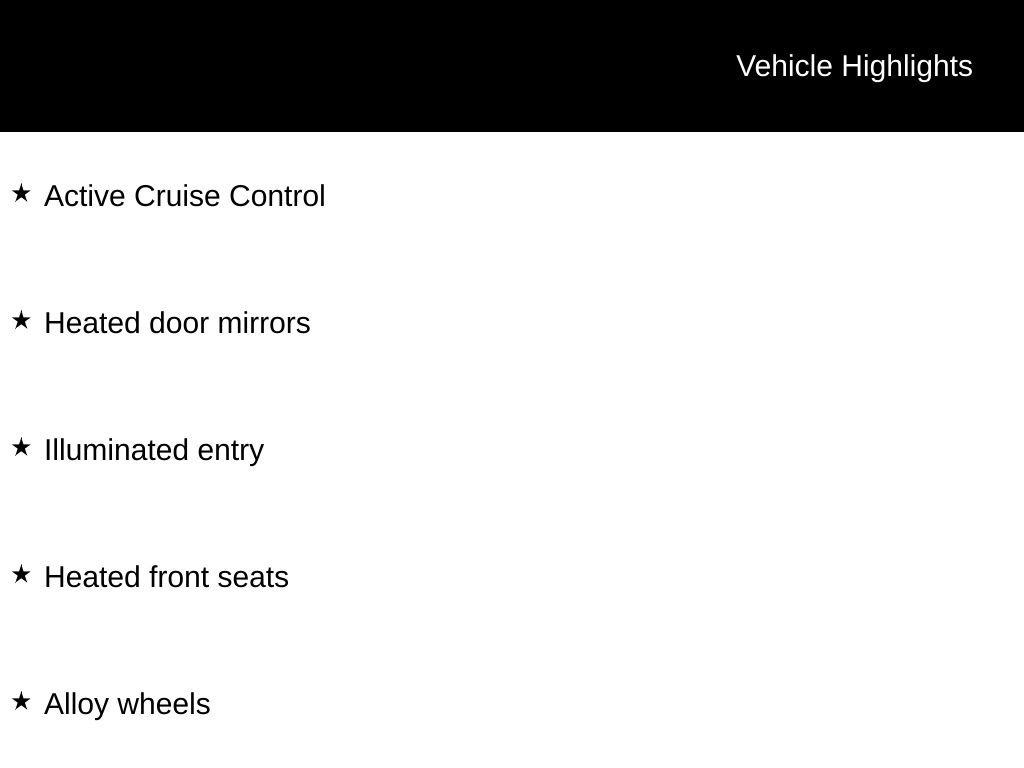 Vehicle Highlights

★ Active Cruise Control

★ Heated door mirrors

★ Illuminated entry

★ Heated front seats

★ Alloy wheels